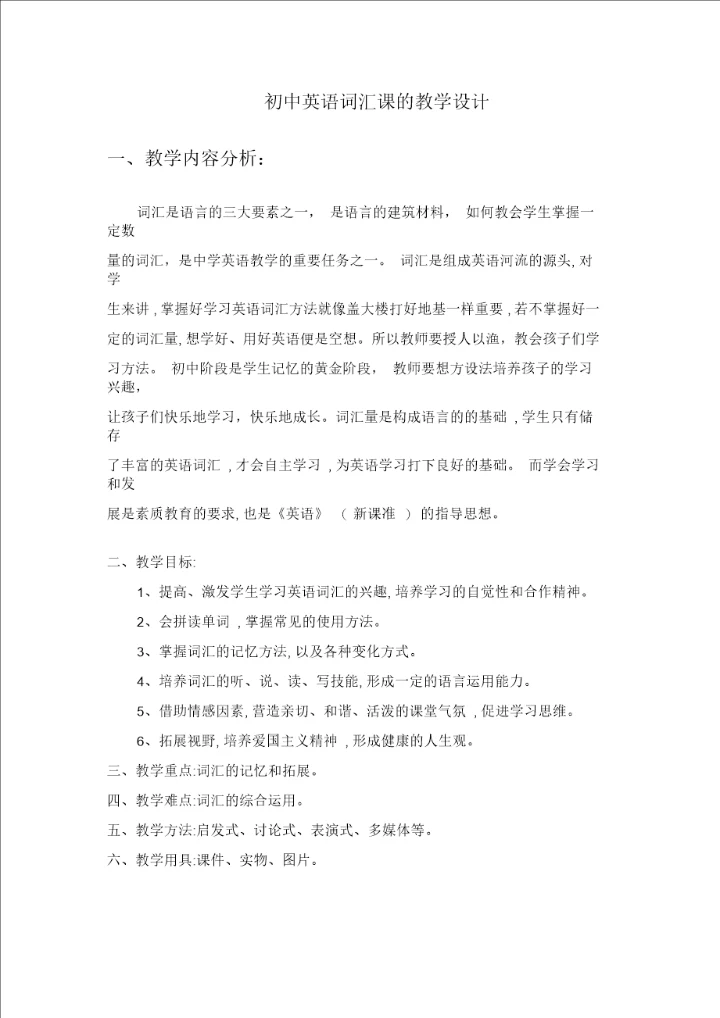 初中英语词汇课的教学设计

一、教学内容分析：

词汇是语言的三大要素之一， 是语言的建筑材料， 如何教会学生掌握一定数量的词汇，是中学英语教学的重要任务之一。 词汇是组成英语河流的源头, 对学生来讲 , 掌握好学习英语词汇方法就像盖大楼打好地基一样重要 , 若不掌握好一定的词汇量, 想学好、用好英语便是空想。所以教师要授人以渔，教会孩子们学习方法。 初中阶段是学生记忆的黄金阶段， 教师要想方设法培养孩子的学习兴趣，让孩子们快乐地学习，快乐地成长。词汇量是构成语言的的基础 , 学生只有储存了丰富的英语词汇 , 才会自主学习 , 为英语学习打下良好的基础。 而学会学习和发展是素质教育的要求, 也是《英语》 （ 新课准 ） 的指导思想。

二、教学目标:

1、提高、激发学生学习英语词汇的兴趣, 培养学习的自觉性和合作精神。

2、会拼读单词 , 掌握常见的使用方法。

3、掌握词汇的记忆方法, 以及各种变化方式。

4、培养词汇的听、说、读、写技能, 形成一定的语言运用能力。

5、借助情感因素, 营造亲切、和谐、活泼的课堂气氛 , 促进学习思维。

6、拓展视野, 培养爱国主义精神 , 形成健康的人生观。

三、教学重点:词汇的记忆和拓展。

四、教学难点:词汇的综合运用。

五、教学方法:启发式、讨论式、表演式、多媒体等。

六、教学用具:课件、实物、图片。